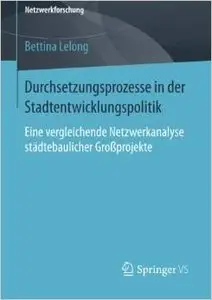 Netzwerkforschung

Bettina Lelong

Durchsetzungsprozesse in der Stadtentwicklungspolitik

Eine vergleichende Netzwerkanalyse städtebaulicher Großprojekte

Springer VS